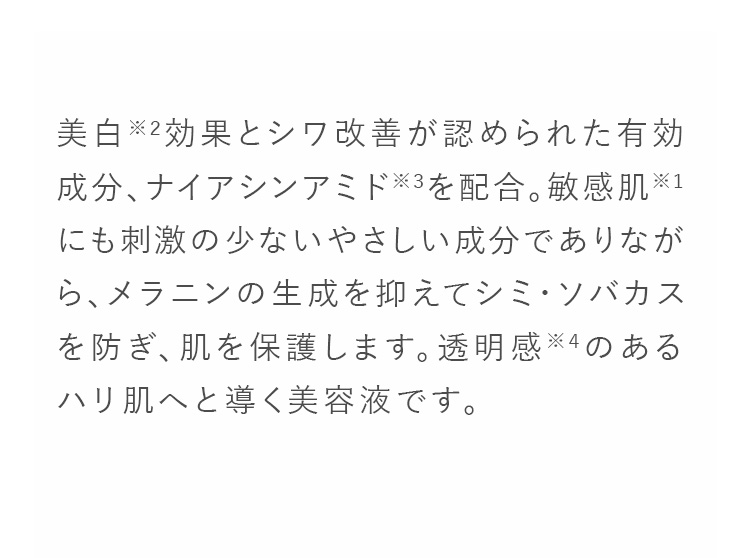 美白※2効果とシワ改善が認められた有効成分、ナイアシンアミド※3を配合。敏感肌※1にも刺激の少ないやさしい成分でありながら、メラニンの生成を抑えてシミ・ソバカスを防ぎ、肌を保護します。透明感※4のあるハリ肌へと導く美容液です。